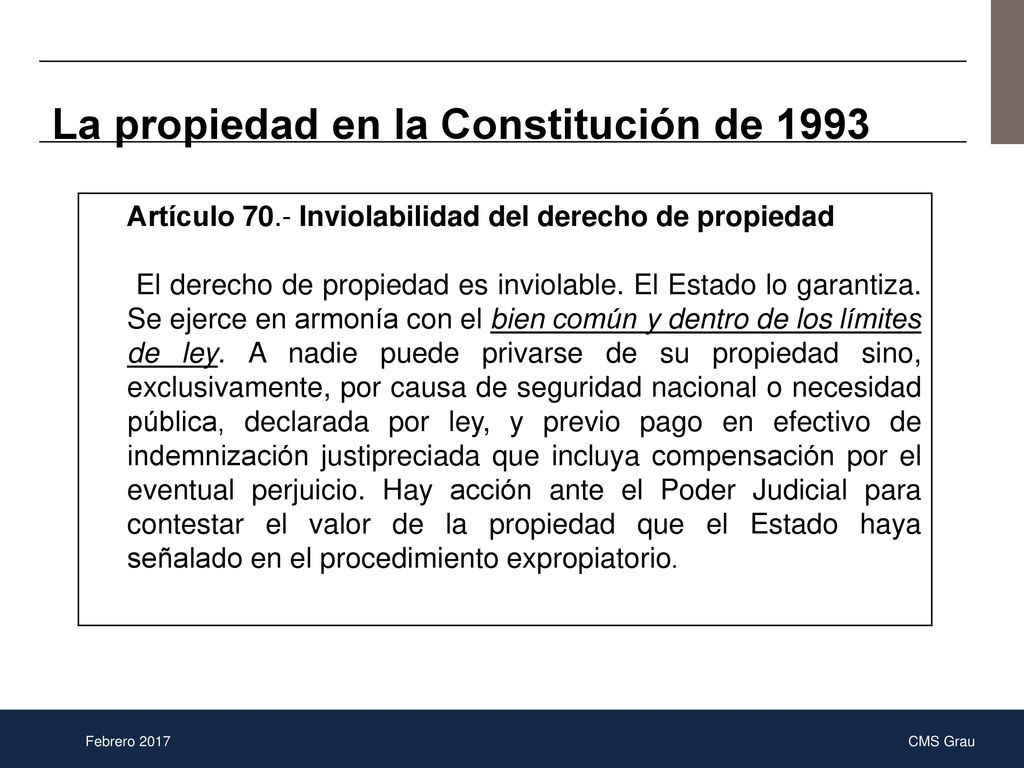 La propiedad en la Constitución de 1993

Artículo 70.- Inviolabilidad del derecho de propiedad

El derecho de propiedad es inviolable. El Estado lo garantiza. Se ejerce en armonía con el bien común y dentro de los límites de ley. A nadie puede privarse de su propiedad sino, exclusivamente, por causa de seguridad nacional o necesidad pública, declarada por ley, y previo pago en efectivo de indemnización justipreciada que incluya compensación por el eventual perjuicio. Hay acción ante el Poder Judicial para contestar el valor de la propiedad que el Estado haya señalado en el procedimiento expropiatorio.

Febrero 2017

CMS Grau